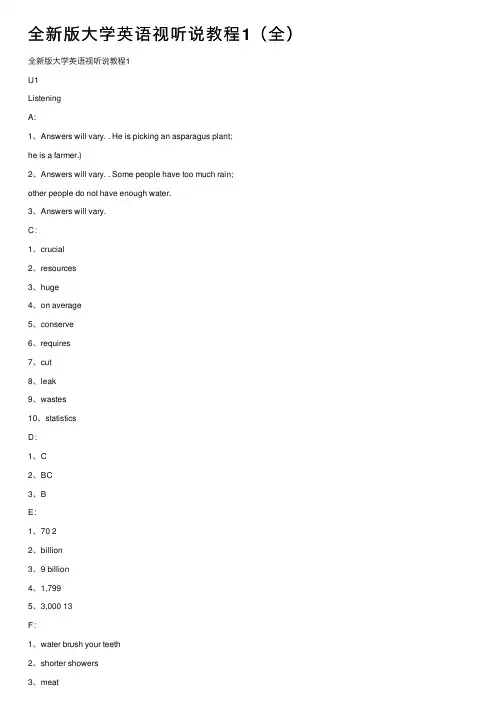 全新版大学英语视听说教程1（全）

全新版大学英语视听说教程1

U1

Listening

A：

1、Answers will vary. . He is picking an asparagus plant;

he is a farmer.)

2、Answers will vary. . Some people have too much rain;

other people do not have enough water.

3、Answers will vary.

C：

1、crucial

2、resources

3、huge

4、on average

5、conserve

6、requires

7、cut

8、leak

9、wastes

10、statistics

D：

1、C

2、BC

3、B

E：

1、70 2

2、billion

3、9 billion

4、1,799

5、3,000 13

F：

1、water brush your teeth

2、shorter showers

3、meat